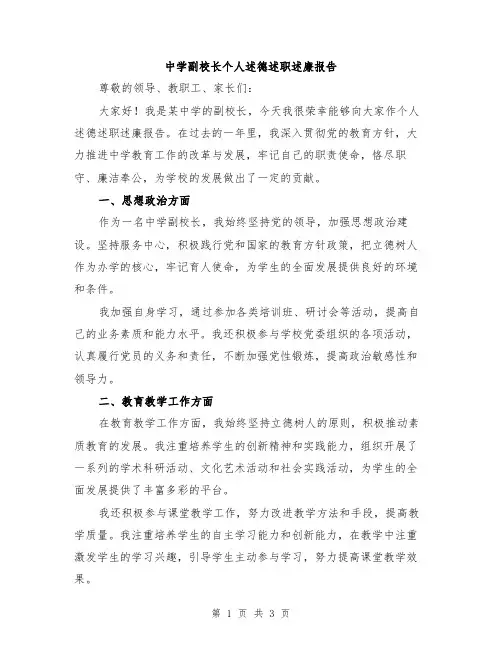 中学副校长个人述德述职述廉报告

尊敬的领导、教职工、家长们:

大家好！我是某中学的副校长，今天我很荣幸能够向大家作个人述德述职述廉报告。在过去的一年里，我深入贯彻党的教育方针，大力推进中学教育工作的改革与发展，牢记自己的职责使命，恪尽职守、廉洁奉公，为学校的发展做出了一定的贡献。

一、思想政治方面

作为一名中学副校长，我始终坚持党的领导，加强思想政治建设。坚持服务中心，积极践行党和国家的教育方针政策，把立德树人作为办学的核心，牢记育人使命，为学生的全面发展提供良好的环境和条件。

我加强自身学习，通过参加各类培训班、研讨会等活动，提高自己的业务素质和能力水平。我还积极参与学校党委组织的各项活动，认真履行党员的义务和责任，不断加强党性锻炼，提高政治敏感性和领导力。

二、教育教学工作方面

在教育教学工作方面，我始终坚持立德树人的原则，积极推动素质教育的发展。我注重培养学生的创新精神和实践能力，组织开展了一系列的学术科研活动、文化艺术活动和社会实践活动，为学生的全面发展提供了丰富多彩的平台。

我还积极参与课堂教学工作，努力改进教学方法和手段，提高教学质量。我注重培养学生的自主学习能力和创新能力，在教学中注重激发学生的学习兴趣，引导学生主动参与学习，努力提高课堂教学效果。

第 1 页 共 3 页